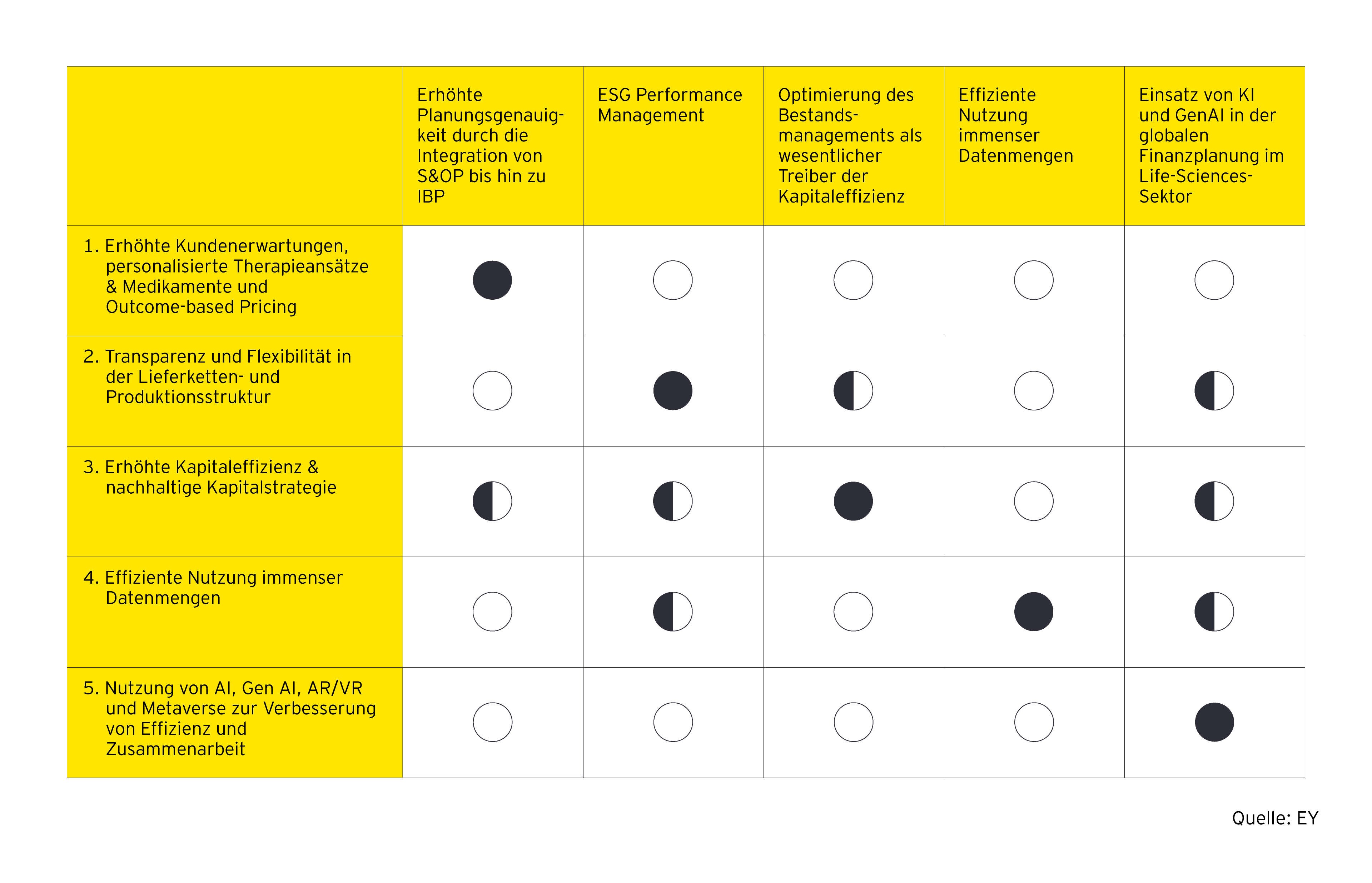 |  | Erhöhte Planungsgenauigkeit durch die Integration von S&OP bis hin zu IBP | ESG Performance Management | Optimierung des Bestandsmanagements als wesentlicher Treiber der Kapitaleffizienz | Effiziente Nutzung immenser Datenmengen | Einsatz von KI und GenAI in der globalen Finanzplanung im Life-Sciences-Sektor |
|---|---|---|---|---|---|
| 1. Erhöhte Kundenerwartungen, personalisierte Therapieansätze & Medikamente und Outcome-based Pricing | | | | | |
| 2. Transparenz und Flexibilität in der Lieferketten- und Produktionsstruktur | | | | | |
| 3. Erhöhte Kapitaleffizienz & nachhaltige Kapitalstrategie | | | | | |
| 4. Effiziente Nutzung immenser Datenmengen | | | | | |
| 5. Nutzung von AI, Gen AI, AR/VR und Metaverse zur Verbesserung von Effizienz und Zusammenarbeit | | | | | |

Quelle: EY